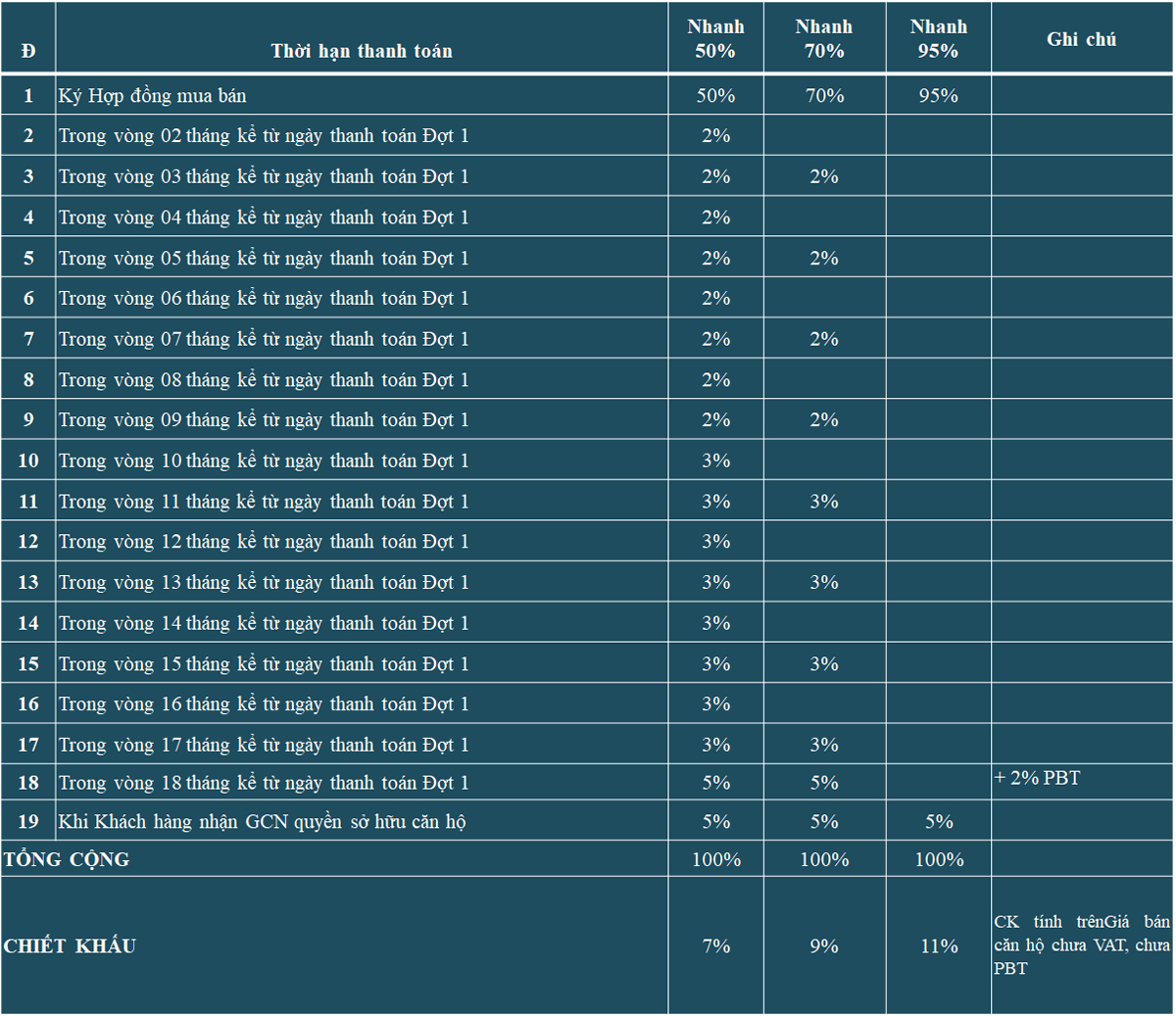 | Đ | Thời hạn thanh toán | Nhanh 50% | Nhanh 70% | Nhanh 95% | Ghi chú |
|---|---|---|---|---|---|
| 1 | Ký Hợp đồng mua bán | 50% | 70% | 95% | |
| 2 | Trong vòng 02 tháng kể từ ngày thanh toán Đợt 1 | 2% | | | |
| 3 | Trong vòng 03 tháng kể từ ngày thanh toán Đợt 1 | 2% | 2% | | |
| 4 | Trong vòng 04 tháng kể từ ngày thanh toán Đợt 1 | 2% | | | |
| 5 | Trong vòng 05 tháng kể từ ngày thanh toán Đợt 1 | 2% | 2% | | |
| 6 | Trong vòng 06 tháng kể từ ngày thanh toán Đợt 1 | 2% | | | |
| 7 | Trong vòng 07 tháng kể từ ngày thanh toán Đợt 1 | 2% | 2% | | |
| 8 | Trong vòng 08 tháng kể từ ngày thanh toán Đợt 1 | 2% | | | |
| 9 | Trong vòng 09 tháng kể từ ngày thanh toán Đợt 1 | 2% | 2% | | |
| 10 | Trong vòng 10 tháng kể từ ngày thanh toán Đợt 1 | 3% | | | |
| 11 | Trong vòng 11 tháng kể từ ngày thanh toán Đợt 1 | 3% | 3% | | |
| 12 | Trong vòng 12 tháng kể từ ngày thanh toán Đợt 1 | 3% | | | |
| 13 | Trong vòng 13 tháng kể từ ngày thanh toán Đợt 1 | 3% | 3% | | |
| 14 | Trong vòng 14 tháng kể từ ngày thanh toán Đợt 1 | 3% | | | |
| 15 | Trong vòng 15 tháng kể từ ngày thanh toán Đợt 1 | 3% | 3% | | |
| 16 | Trong vòng 16 tháng kể từ ngày thanh toán Đợt 1 | 3% | | | |
| 17 | Trong vòng 17 tháng kể từ ngày thanh toán Đợt 1 | 3% | 3% | | |
| 18 | Trong vòng 18 tháng kể từ ngày thanh toán Đợt 1 | 5% | 5% | | + 2% PBT |
| 19 | Khi Khách hàng nhận GCN quyền sở hữu căn hộ | 5% | 5% | 5% | |
| TỔNG CỘNG | | 100% | 100% | 100% | |
| CHIẾT KHẤU | | 7% | 9% | 11% | CK tính trênGiá bán căn hộ chưa VAT, chưa PBT |